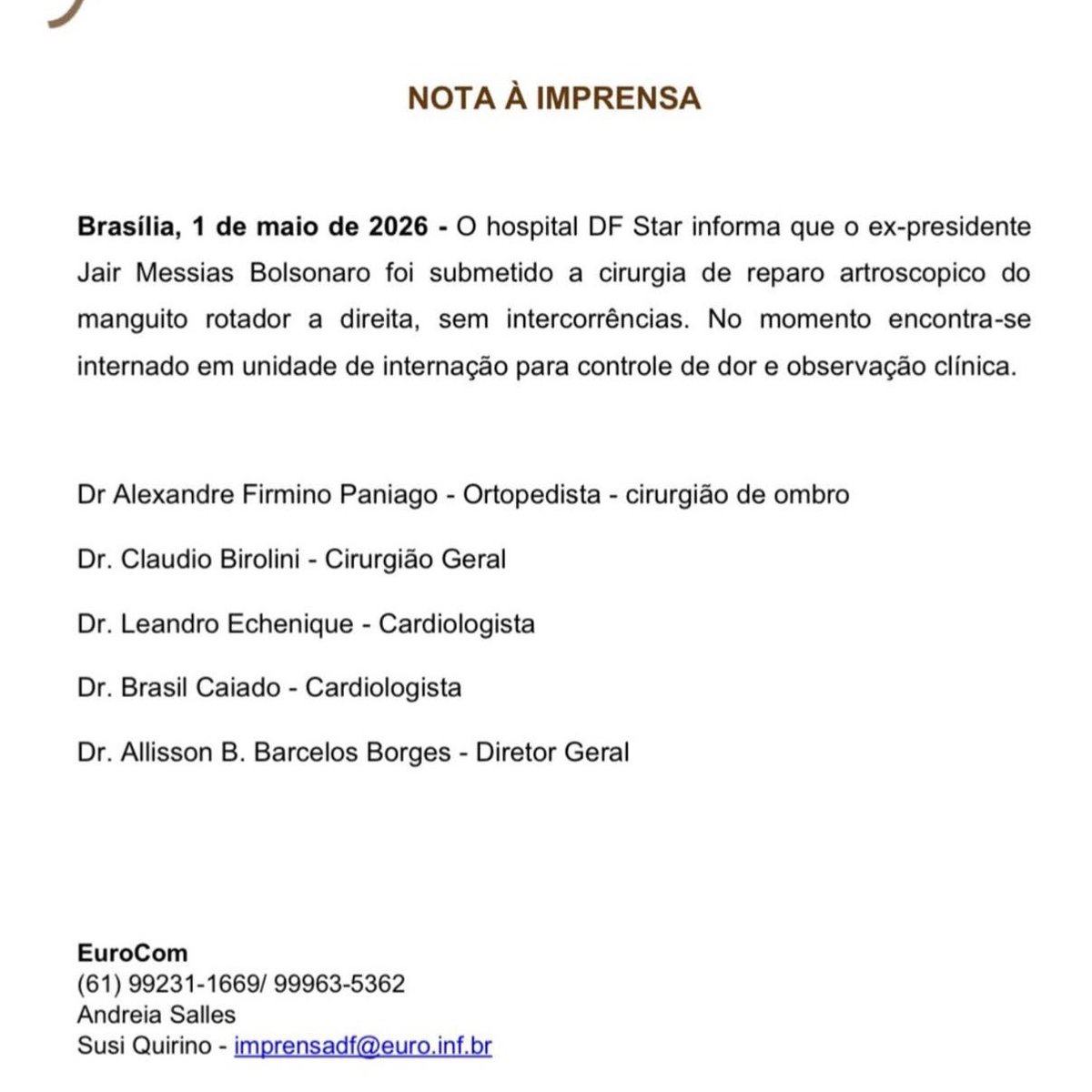 NOTA À IMPRENSA

Brasília, 1 de maio de 2026 - O hospital DF Star informa que o ex-presidente Jair Messias Bolsonaro foi submetido a cirurgia de reparo artroscopico do manguito rotador a direita, sem intercorrências. No momento encontra-se internado em unidade de internação para controle de dor e observação clínica.

Dr Alexandre Firmino Paniago - Ortopedista - cirurgião de ombro

Dr. Claudio Birolini - Cirurgião Geral

Dr. Leandro Echenique - Cardiologista

Dr. Brasil Caiado - Cardiologista

Dr. Allisson B. Barcelos Borges - Diretor Geral

EuroCom
(61) 99231-1669/ 99963-5362
Andreia Salles
Susi Quirino - imprensadf@euro.inf.br